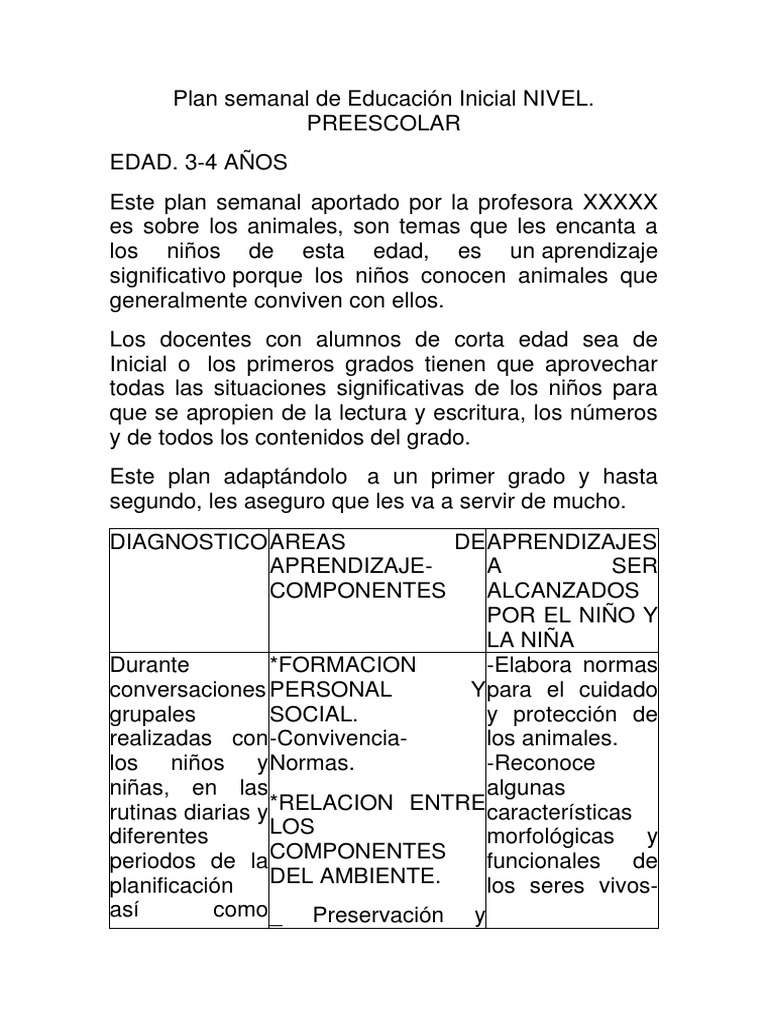 Plan semanal de Educación Inicial NIVEL. PREESCOLAR

EDAD. 3-4 AÑOS

Este plan semanal aportado por la profesora XXXXX es sobre los animales, son temas que les encanta a los niños de esta edad, es un aprendizaje significativo porque los niños conocen animales que generalmente conviven con ellos.

Los docentes con alumnos de corta edad sea de Inicial o los primeros grados tienen que aprovechar todas las situaciones significativas de los niños para que se apropien de la lectura y escritura, los números y de todos los contenidos del grado.

Este plan adaptándolo a un primer grado y hasta segundo, les aseguro que les va a servir de mucho.

| DIAGNOSTICO | AREAS DE APRENDIZAJE-COMPONENTES | APRENDIZAJES A SER ALCANZADOS POR EL NIÑO Y LA NIÑA |
|---|---|---|
| Durante conversaciones grupales realizadas con los niños y niñas, en las rutinas diarias y diferentes periodos de la planificación así como | *FORMACION PERSONAL Y SOCIAL. -Convivencia-Normas. *RELACION ENTRE LOS COMPONENTES DEL AMBIENTE. _ Preservación y | -Elabora normas para el cuidado y protección de los animales. -Reconoce algunas características morfológicas y funcionales de los seres vivos- |